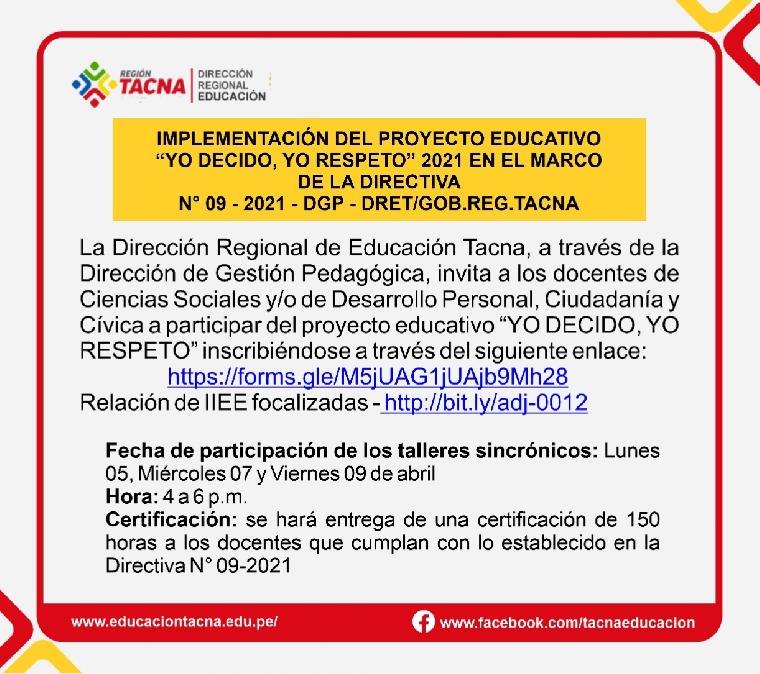 REGIÓN TACNA | DIRECCIÓN REGIONAL EDUCACIÓN

IMPLEMENTACIÓN DEL PROYECTO EDUCATIVO "YO DECIDO, YO RESPETO" 2021 EN EL MARCO DE LA DIRECTIVA N° 09 - 2021 - DGP - DRET/GOB.REG.TACNA

La Dirección Regional de Educación Tacna, a través de la Dirección de Gestión Pedagógica, invita a los docentes de Ciencias Sociales y/o de Desarrollo Personal, Ciudadanía y Cívica a participar del proyecto educativo "YO DECIDO, YO RESPETO" inscribiéndose a través del siguiente enlace:
https://forms.gle/M5jUAG1jUAjb9Mh28
Relación de IIEE focalizadas - http://bit.ly/adj-0012

Fecha de participación de los talleres sincrónicos: Lunes 05, Miércoles 07 y Viernes 09 de abril
Hora: 4 a 6 p.m.
Certificación: se hará entrega de una certificación de 150 horas a los docentes que cumplan con lo establecido en la Directiva N° 09-2021

www.educaciontacna.edu.pe/
www.facebook.com/tacnaeducacion